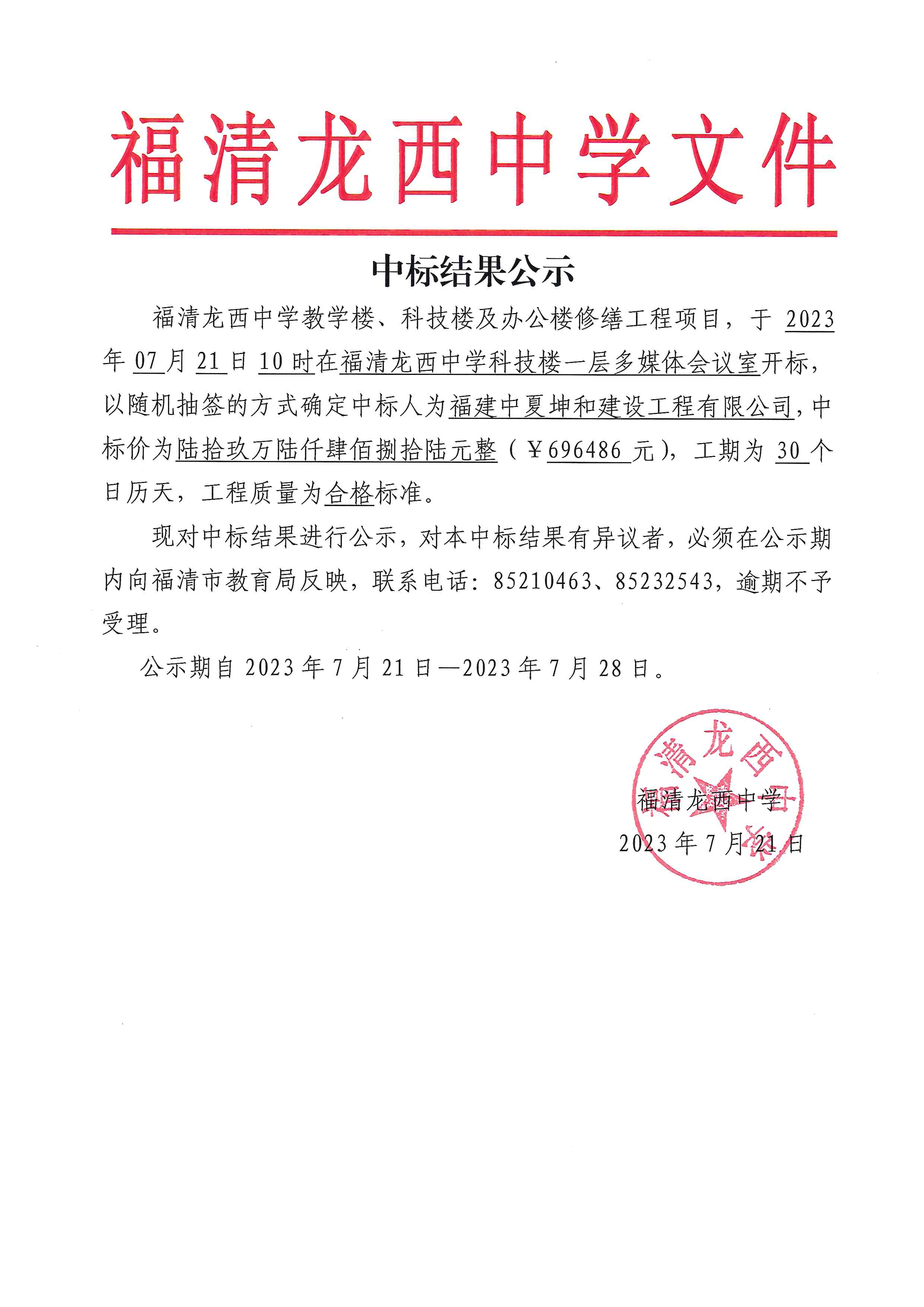 福清龙西中学文件

中标结果公示

福清龙西中学教学楼、科技楼及办公楼修缮工程项目，于 2023 年 07 月 21 日 10 时在福清龙西中学科技楼一层多媒体会议室开标，以随机抽签的方式确定中标人为福建中夏坤和建设工程有限公司，中标价为陆拾玖万陆仟肆佰捌拾陆元整（￥696486 元），工期为 30 个日历天，工程质量为合格标准。

现对中标结果进行公示，对本中标结果有异议者，必须在公示期内向福清市教育局反映，联系电话：85210463、85232543，逾期不予受理。

公示期自 2023 年 7 月 21 日—2023 年 7 月 28 日。

福清龙西中学
2023 年 7 月 21 日

福清龙西中学